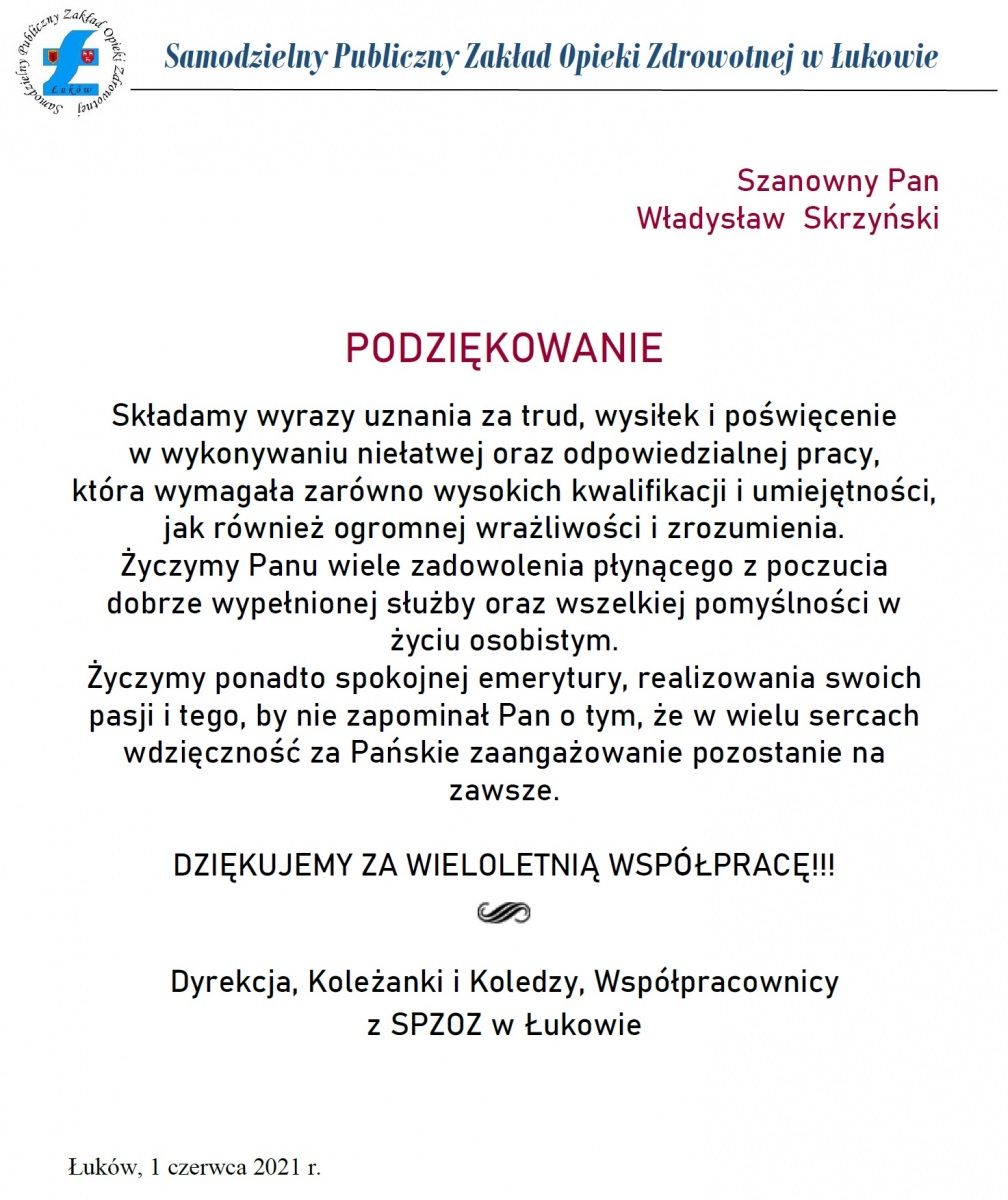 Samodzielny Publiczny Zakład Opieki Zdrowotnej
Łuków

Samodzielny Publiczny Zakład Opieki Zdrowotnej w Łukowie

Szanowny Pan
Władysław Skrzyński

PODZIĘKOWANIE

Składamy wyrazy uznania za trud, wysiłek i poświęcenie w wykonywaniu niełatwej oraz odpowiedzialnej pracy, która wymagała zarówno wysokich kwalifikacji i umiejętności, jak również ogromnej wrażliwości i zrozumienia.
Życzymy Panu wiele zadowolenia płynącego z poczucia dobrze wypełnionej służby oraz wszelkiej pomyślności w życiu osobistym.
Życzymy ponadto spokojnej emerytury, realizowania swoich pasji i tego, by nie zapominał Pan o tym, że w wielu sercach wdzięczność za Pańskie zaangażowanie pozostanie na zawsze.

DZIĘKUJEMY ZA WIELOLETNIĄ WSPÓŁPRACĘ!!!

Dyrekcja, Koleżanki i Koledzy, Współpracownicy
z SPZOZ w Łukowie

Łuków, 1 czerwca 2021 r.